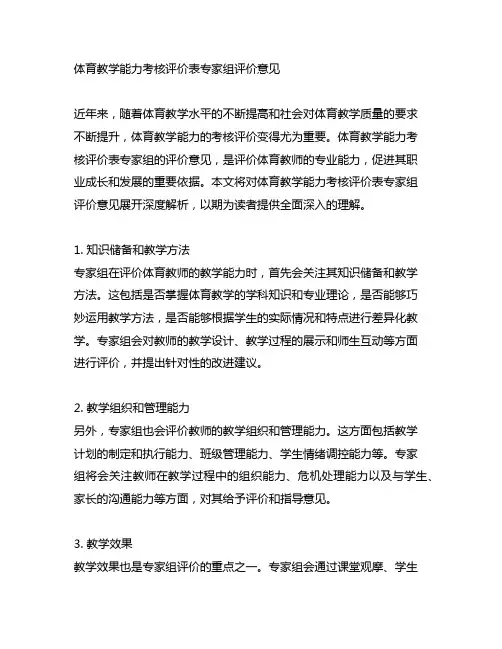 体育教学能力考核评价表专家组评价意见

近年来，随着体育教学水平的不断提高和社会对体育教学质量的要求不断提升，体育教学能力的考核评价变得尤为重要。体育教学能力考核评价表专家组的评价意见，是评价体育教师的专业能力，促进其职业成长和发展的重要依据。本文将对体育教学能力考核评价表专家组评价意见展开深度解析，以期为读者提供全面深入的理解。

1. 知识储备和教学方法
专家组在评价体育教师的教学能力时，首先会关注其知识储备和教学方法。这包括是否掌握体育教学的学科知识和专业理论，是否能够巧妙运用教学方法，是否能够根据学生的实际情况和特点进行差异化教学。专家组会对教师的教学设计、教学过程的展示和师生互动等方面进行评价，并提出针对性的改进建议。

2. 教学组织和管理能力
另外，专家组也会评价教师的教学组织和管理能力。这方面包括教学计划的制定和执行能力、班级管理能力、学生情绪调控能力等。专家组将会关注教师在教学过程中的组织能力、危机处理能力以及与学生、家长的沟通能力等方面，对其给予评价和指导意见。

3. 教学效果
教学效果也是专家组评价的重点之一。专家组会通过课堂观摩、学生